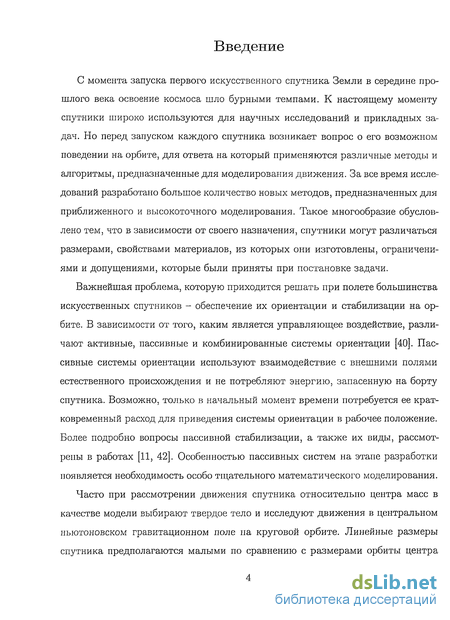 Введение

С момента запуска первого искусственного спутника Земли в середине прошлого века освоение космоса шло бурными темпами. К настоящему моменту спутники широко используются для научных исследований и прикладных задач. Но перед запуском каждого спутника возникает вопрос о его возможном поведении на орбите, для ответа на который применяются различные методы и алгоритмы, предназначенные для моделирования движения. За все время исследований разработано большое количество новых методов, предназначенных для приближенного и высокоточного моделирования. Такое многообразие обусловлено тем, что в зависимости от своего назначения, спутники могут различаться размерами, свойствами материалов, из которых они изготовлены, ограничениями и допущениями, которые были приняты при постановке задачи.

Важнейшая проблема, которую приходится решать при полете большинства искусственных спутников – обеспечение их ориентации и стабилизации на орбите. В зависимости от того, каким является управляющее воздействие, различают активные, пассивные и комбинированные системы ориентации [40]. Пассивные системы ориентации используют взаимодействие с внешними полями естественного происхождения и не потребляют энергию, запасенную на борту спутника. Возможно, только в начальный момент времени потребуется ее кратковременный расход для приведения системы ориентации в рабочее положение. Более подробно вопросы пассивной стабилизации, а также их виды, рассмотрены в работах [11, 42]. Особенностью пассивных систем на этапе разработки появляется необходимость особо тщательного математического моделирования.

Часто при рассмотрении движения спутника относительно центра масс в качестве модели выбирают твердое тело и исследуют движения в центральном ньютоновском гравитационном поле на круговой орбите. Линейные размеры спутника предполагаются малыми по сравнению с размерами орбиты центра

4

dsLib.net
библиотека диссертаций